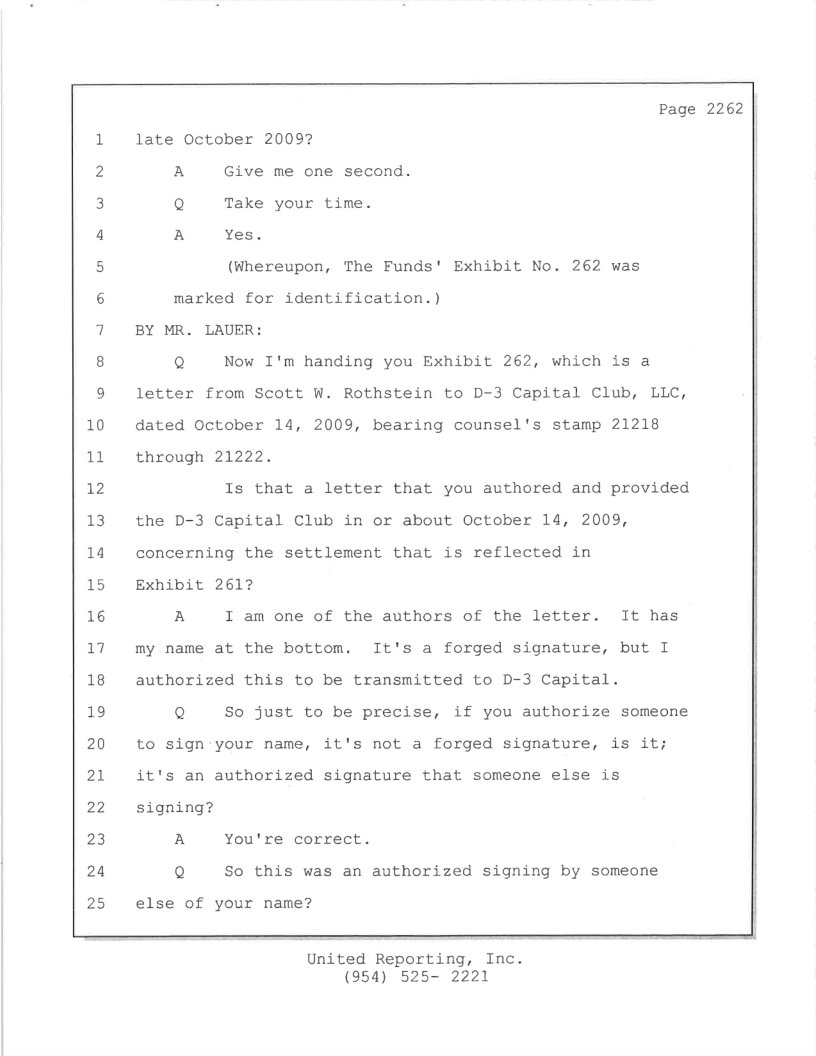 Page 2262

1 late October 2009?

2 A Give me one second.

3 Q Take your time.

4 A Yes.

5 (Whereupon, The Funds' Exhibit No. 262 was

6 marked for identification.)

7 BY MR. LAUER:

8 Q Now I'm handing you Exhibit 262, which is a

9 letter from Scott W. Rothstein to D-3 Capital Club, LLC,

10 dated October 14, 2009, bearing counsel's stamp 21218

11 through 21222.

12 Is that a letter that you authored and provided

13 the D-3 Capital Club in or about October 14, 2009,

14 concerning the settlement that is reflected in

15 Exhibit 261?

16 A I am one of the authors of the letter. It has

17 my name at the bottom. It's a forged signature, but I

18 authorized this to be transmitted to D-3 Capital.

19 Q So just to be precise, if you authorize someone

20 to sign your name, it's not a forged signature, is it;

21 it's an authorized signature that someone else is

22 signing?

23 A You're correct.

24 Q So this was an authorized signing by someone

25 else of your name?

United Reporting, Inc.
(954) 525- 2221